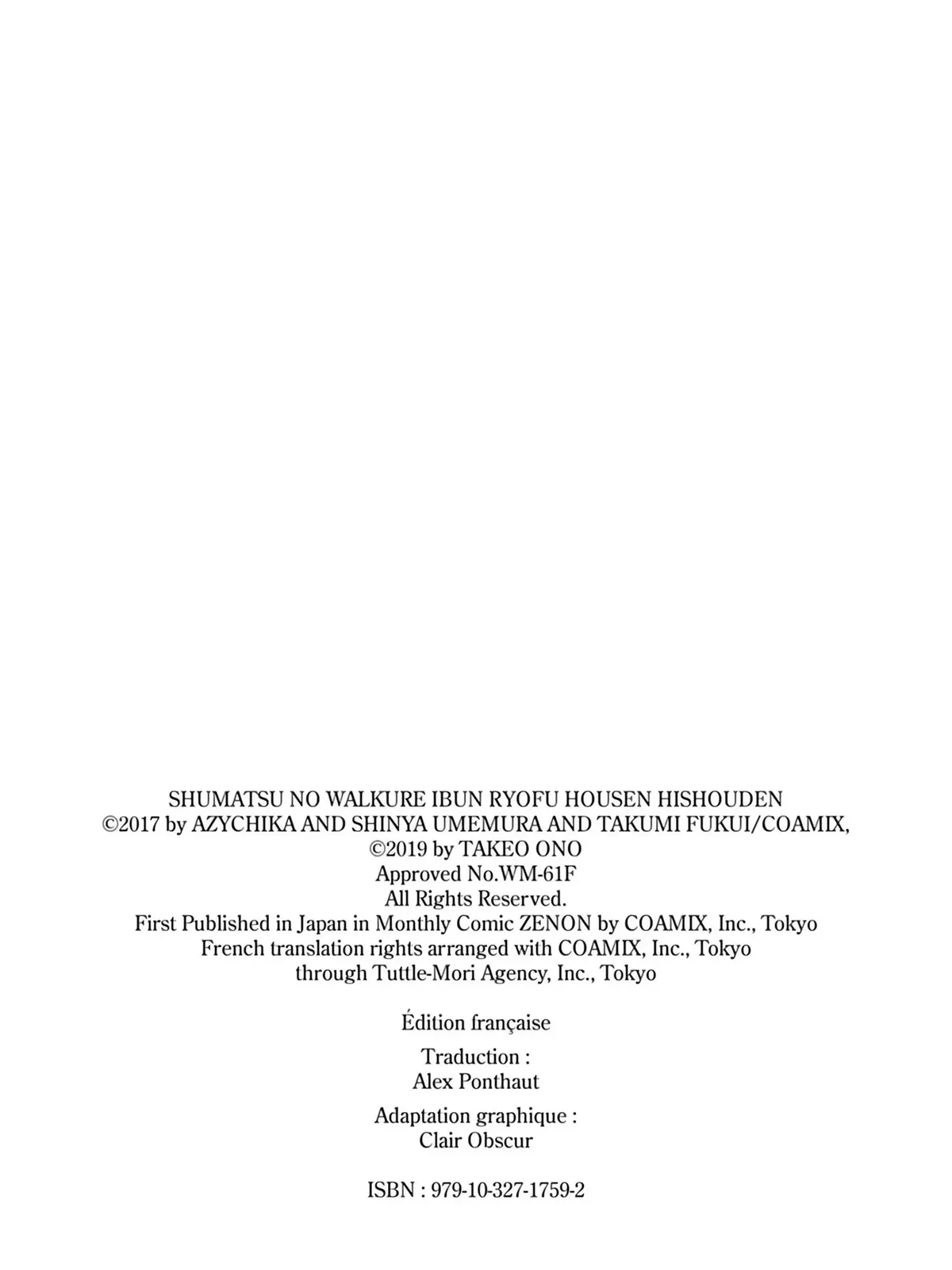 SHUMATSU NO WALKURE IBUN RYOFU HOUSEN HISHOUDEN
©2017 by AZYCHIKA AND SHINYA UMEMURA AND TAKUMI FUKUI/COAMIX,
©2019 by TAKEO ONO
Approved No.WM-61F
All Rights Reserved.
First Published in Japan in Monthly Comic ZENON by COAMIX, Inc., Tokyo
French translation rights arranged with COAMIX, Inc., Tokyo
through Tuttle-Mori Agency, Inc., Tokyo

Édition française

Traduction :
Alex Ponthaut

Adaptation graphique :
Clair Obscur

ISBN : 979-10-327-1759-2